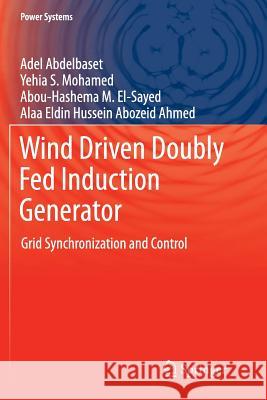 Power Systems

Adel Abdelbaset
Yehia S. Mohamed
Abou-Hashema M. El-Sayed
Alaa Eldin Hussein Abozeid Ahmed

Wind Driven Doubly Fed Induction Generator

Grid Synchronization and Control

Kraina Książek